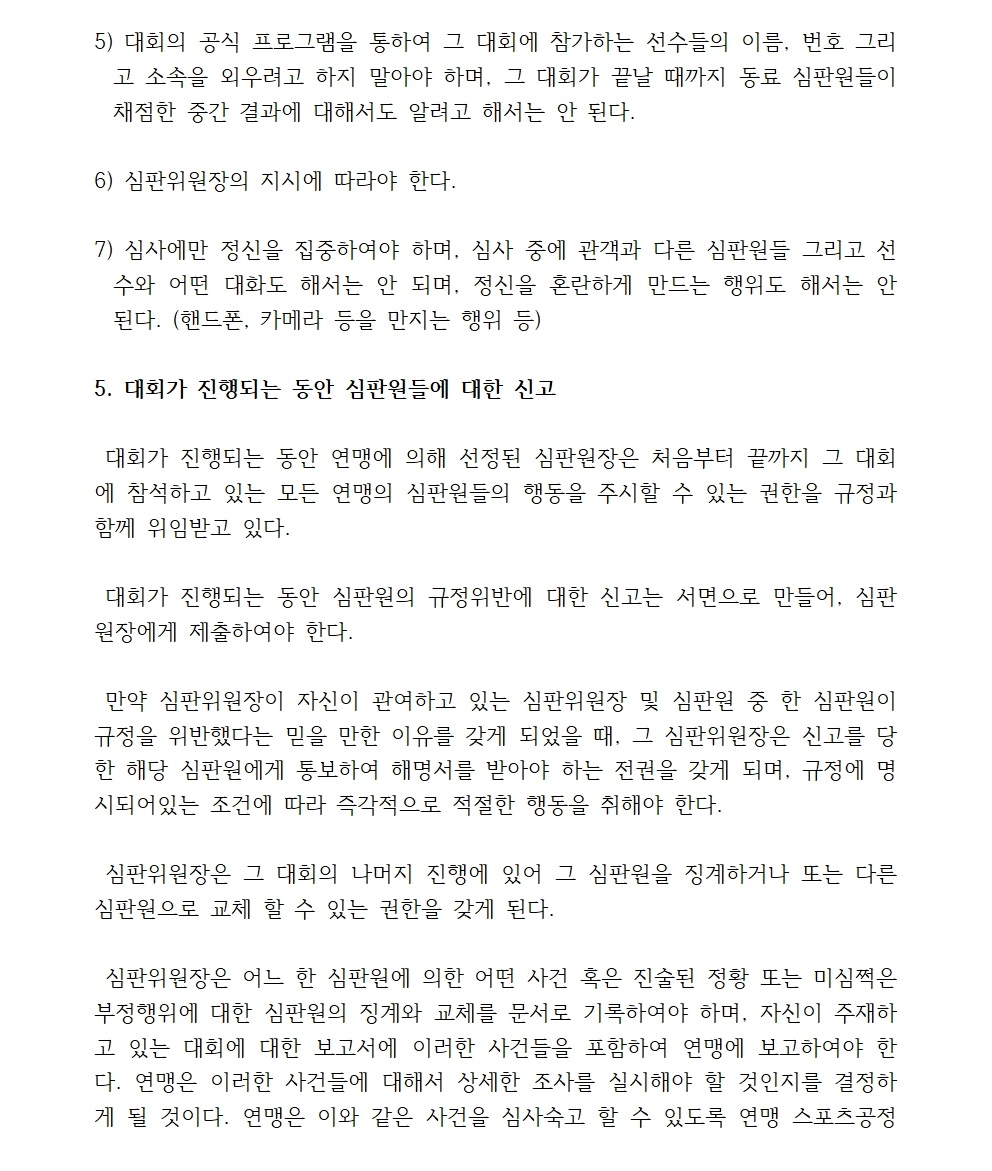 5) 대회의 공식 프로그램을 통하여 그 대회에 참가하는 선수들의 이름, 번호 그리고 소속을 외우려고 하지 말아야 하며, 그 대회가 끝날 때까지 동료 심판원들이 채점한 중간 결과에 대해서도 알려고 해서는 안 된다.

6) 심판위원장의 지시에 따라야 한다.

7) 심사에만 정신을 집중하여야 하며, 심사 중에 관객과 다른 심판원들 그리고 선수와 어떤 대화도 해서는 안 되며, 정신을 혼란하게 만드는 행위도 해서는 안 된다. (핸드폰, 카메라 등을 만지는 행위 등)

5. 대회가 진행되는 동안 심판원들에 대한 신고

대회가 진행되는 동안 연맹에 의해 선정된 심판원장은 처음부터 끝까지 그 대회에 참석하고 있는 모든 연맹의 심판원들의 행동을 주시할 수 있는 권한을 규정과 함께 위임받고 있다.

대회가 진행되는 동안 심판원의 규정위반에 대한 신고는 서면으로 만들어, 심판원장에게 제출하여야 한다.

만약 심판위원장이 자신이 관여하고 있는 심판위원장 및 심판원 중 한 심판원이 규정을 위반했다는 믿을 만한 이유를 갖게 되었을 때, 그 심판위원장은 신고를 당한 해당 심판원에게 통보하여 해명서를 받아야 하는 전권을 갖게 되며, 규정에 명시되어있는 조건에 따라 즉각적으로 적절한 행동을 취해야 한다.

심판위원장은 그 대회의 나머지 진행에 있어 그 심판원을 징계하거나 또는 다른 심판원으로 교체 할 수 있는 권한을 갖게 된다.

심판위원장은 어느 한 심판원에 의한 어떤 사건 혹은 진술된 정황 또는 미심쩍은 부정행위에 대한 심판원의 징계와 교체를 문서로 기록하여야 하며, 자신이 주재하고 있는 대회에 대한 보고서에 이러한 사건들을 포함하여 연맹에 보고하여야 한다. 연맹은 이러한 사건들에 대해서 상세한 조사를 실시해야 할 것인지를 결정하게 될 것이다. 연맹은 이와 같은 사건을 심사숙고 할 수 있도록 연맹 스포츠공정